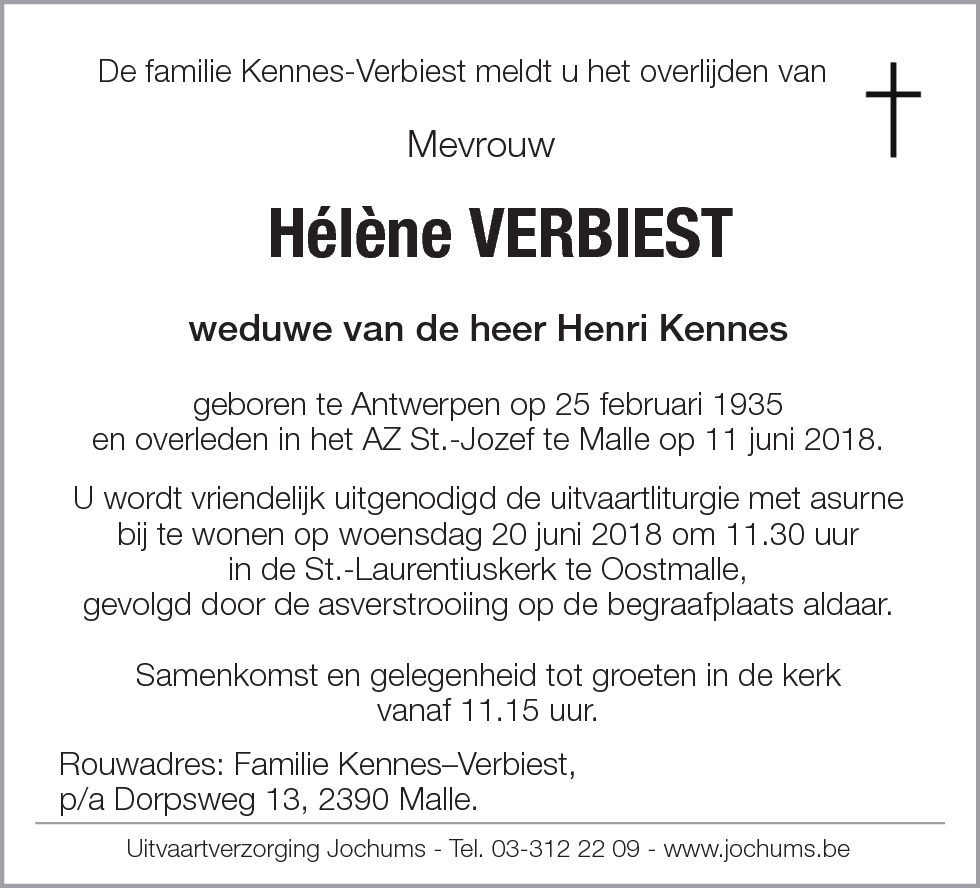 De familie Kennes-Verbiest meldt u het overlijden van

Mevrouw

Hélène VERBIEST

weduwe van de heer Henri Kennes

geboren te Antwerpen op 25 februari 1935
en overleden in het AZ St.-Jozef te Malle op 11 juni 2018.

U wordt vriendelijk uitgenodigd de uitvaartliturgie met asurne bij te wonen op woensdag 20 juni 2018 om 11.30 uur in de St.-Laurentiuskerk te Oostmalle, gevolgd door de asverstrooiing op de begraafplaats aldaar.

Samenkomst en gelegenheid tot groeten in de kerk vanaf 11.15 uur.

Rouwadres: Familie Kennes–Verbiest,
p/a Dorpsweg 13, 2390 Malle.

Uitvaartverzorging Jochums - Tel. 03-312 22 09 - www.jochums.be